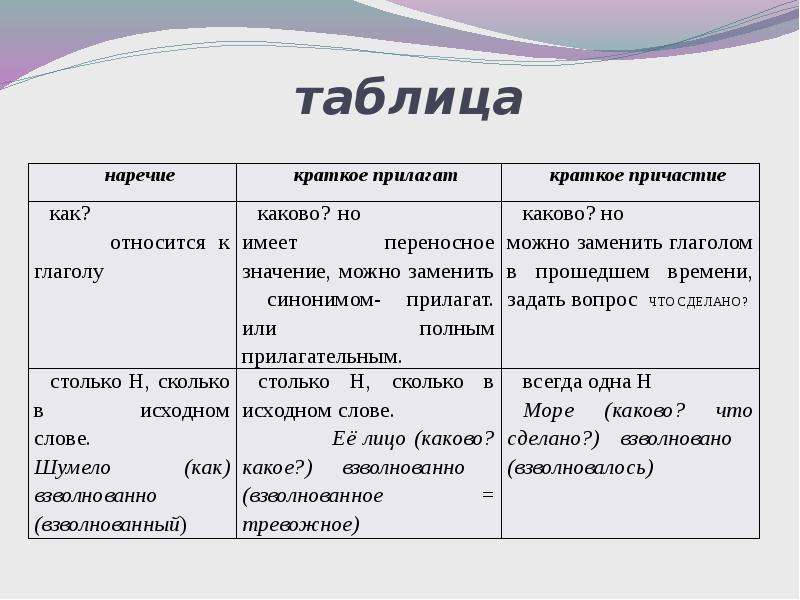 таблица

| наречие | краткое прилагат | краткое причастие |
|---|---|---|
| как? относится к глаголу | каково? но имеет переносное значение, можно заменить синонимом- прилагат. или полным прилагательным. | каково? но можно заменить глаголом в прошедшем времени, задать вопрос ЧТО СДЕЛАНО? |
| столько Н, сколько в исходном слове. Шумело (как) взволнованно (взволнованный) | столько Н, сколько в исходном слове. Её лицо (каково? какое?) взволнованно (взволнованное = тревожное) | всегда одна Н Море (каково? что сделано?) взволновано (взволновалось) |